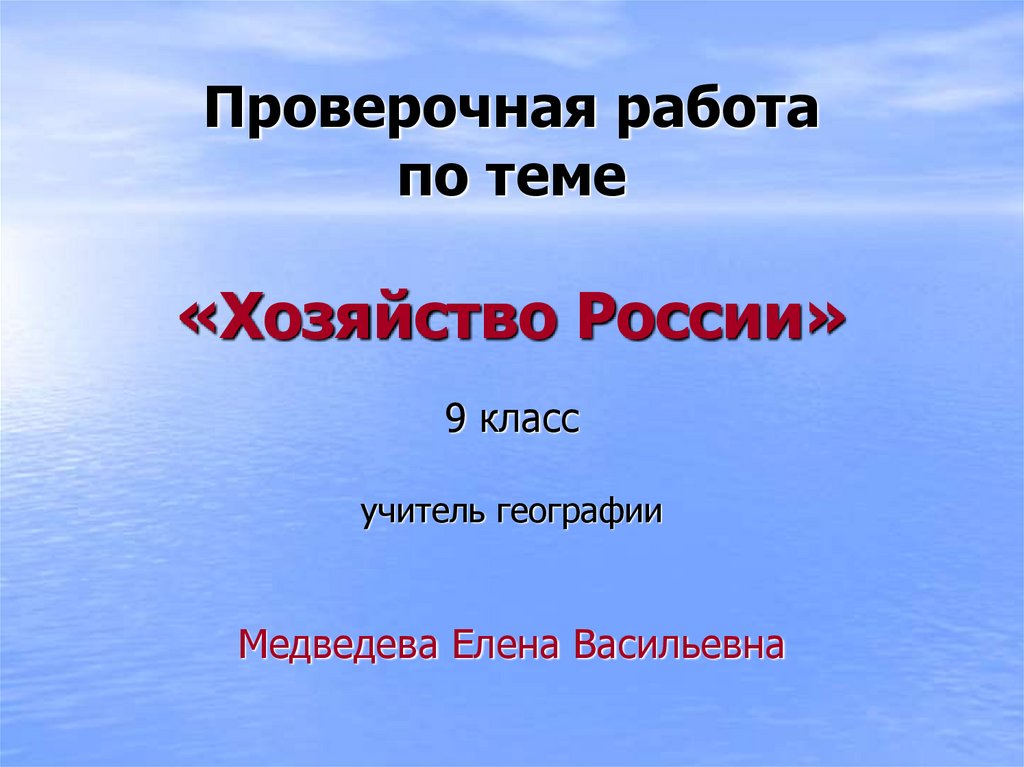 Проверочная работа по теме

«Хозяйство России»

9 класс

учитель географии

Медведева Елена Васильевна